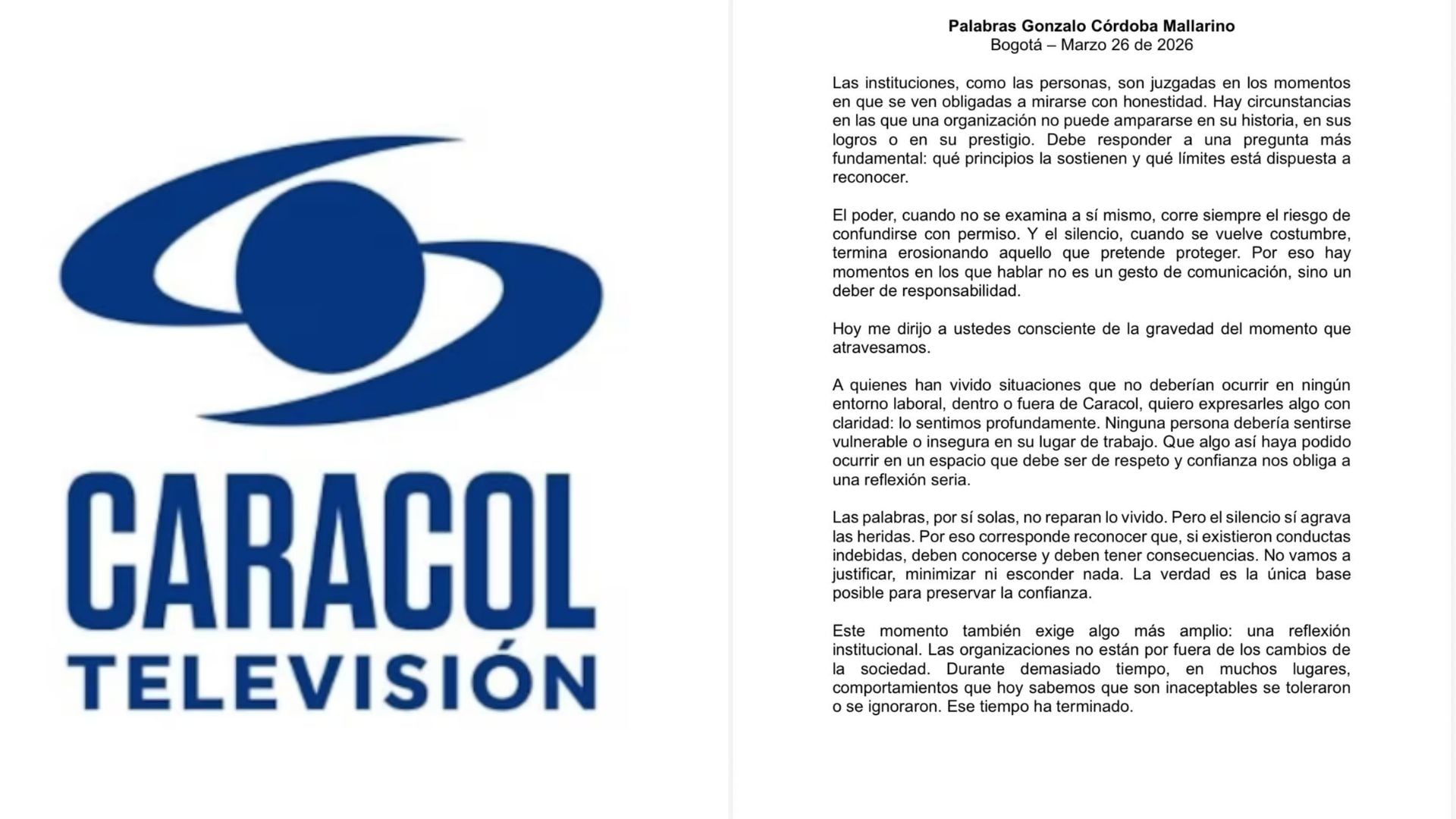 CARACOL
TELEVISIÓN

Palabras Gonzalo Córdoba Mallarino
Bogotá – Marzo 26 de 2026

Las instituciones, como las personas, son juzgadas en los momentos en que se ven obligadas a mirarse con honestidad. Hay circunstancias en las que una organización no puede ampararse en su historia, en sus logros o en su prestigio. Debe responder a una pregunta más fundamental: qué principios la sostienen y qué límites está dispuesta a reconocer.

El poder, cuando no se examina a sí mismo, corre siempre el riesgo de confundirse con permiso. Y el silencio, cuando se vuelve costumbre, termina erosionando aquello que pretende proteger. Por eso hay momentos en los que hablar no es un gesto de comunicación, sino un deber de responsabilidad.

Hoy me dirijo a ustedes consciente de la gravedad del momento que atravesamos.

A quienes han vivido situaciones que no deberían ocurrir en ningún entorno laboral, dentro o fuera de Caracol, quiero expresarles algo con claridad: lo sentimos profundamente. Ninguna persona debería sentirse vulnerable o insegura en su lugar de trabajo. Que algo así haya podido ocurrir en un espacio que debe ser de respeto y confianza nos obliga a una reflexión seria.

Las palabras, por sí solas, no reparan lo vivido. Pero el silencio sí agrava las heridas. Por eso corresponde reconocer que, si existieron conductas indebidas, deben conocerse y deben tener consecuencias. No vamos a justificar, minimizar ni esconder nada. La verdad es la única base posible para preservar la confianza.

Este momento también exige algo más amplio: una reflexión institucional. Las organizaciones no están por fuera de los cambios de la sociedad. Durante demasiado tiempo, en muchos lugares, comportamientos que hoy sabemos que son inaceptables se toleraron o se ignoraron. Ese tiempo ha terminado.